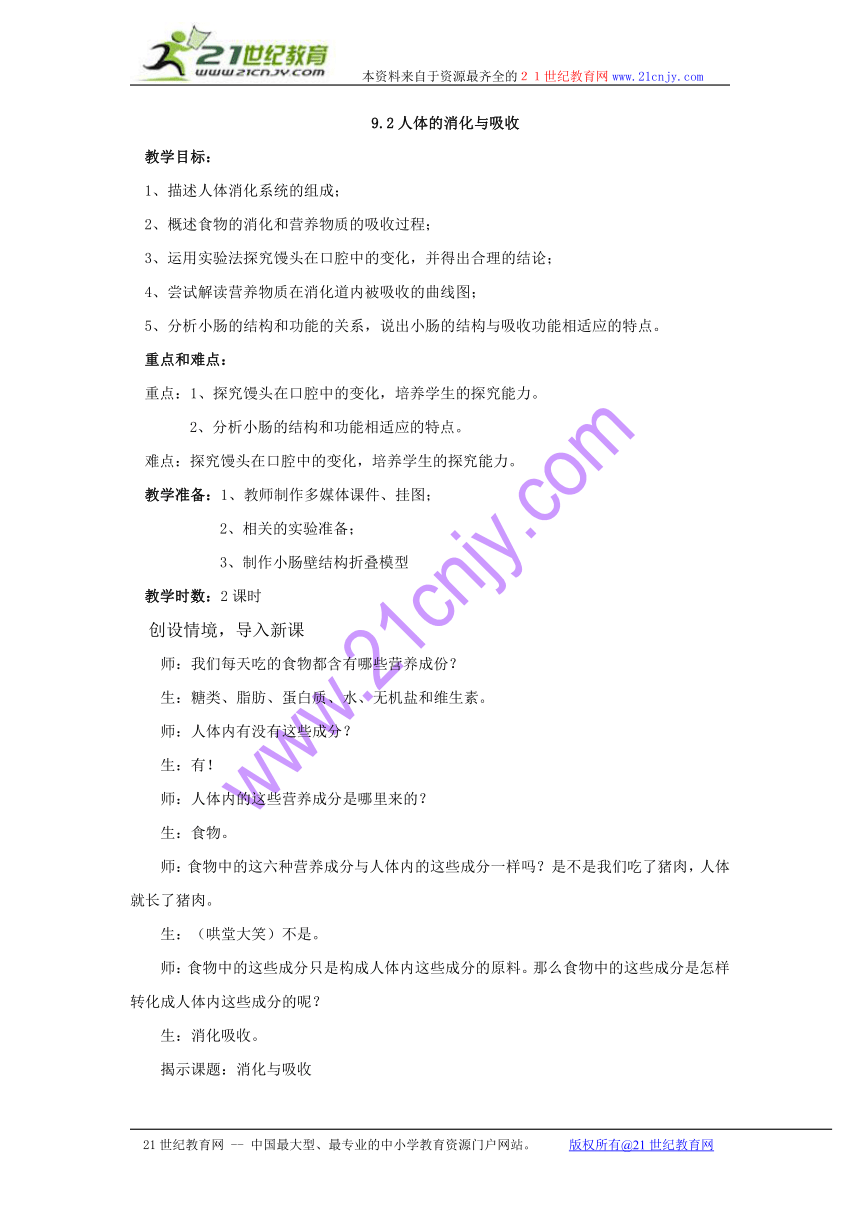 21世纪教育
www.21cnjy.com
本资料来自于资源最齐全的２１世纪教育网 www.21cnjy.com

9.2 人体的消化与吸收

教学目标：

1、描述人体消化系统的组成；

2、概述食物的消化和营养物质的吸收过程；

3、运用实验法探究馒头在口腔中的变化，并得出合理的结论；

4、尝试解读营养物质在消化道内被吸收的曲线图；

5、分析小肠的结构和功能的关系，说出小肠的结构与吸收功能相适应的特点。

重点和难点：

重点：1、探究馒头在口腔中的变化，培养学生的探究能力。

2、分析小肠的结构和功能相适应的特点。

难点：探究馒头在口腔中的变化，培养学生的探究能力。

教学准备：1、教师制作多媒体课件、挂图；

2、相关的实验准备；

3、制作小肠壁结构折叠模型

教学时数：2 课时

创设情境，导入新课

师：我们每天吃的食物都含有哪些营养成份？

生：糖类、脂肪、蛋白质、水、无机盐和维生素。

师：人体内有没有这些成分？

生：有！

师：人体内的这些营养成分是哪里来的？

生：食物。

师：食物中的这六种营养成分与人体内的这些成分一样吗？是不是我们吃了猪肉，人体就长了猪肉。

生：（哄堂大笑）不是。

师：食物中的这些成分只是构成人体内这些成分的原料。那么食物中的这些成分是怎样转化成人体内这些成分的呢？

生：消化吸收。

揭示课题：消化与吸收

www.21cnjy.com

21 世纪教育网 -- 中国最大型、最专业的中小学教育资源门户网站。 版权所有@21 世纪教育网